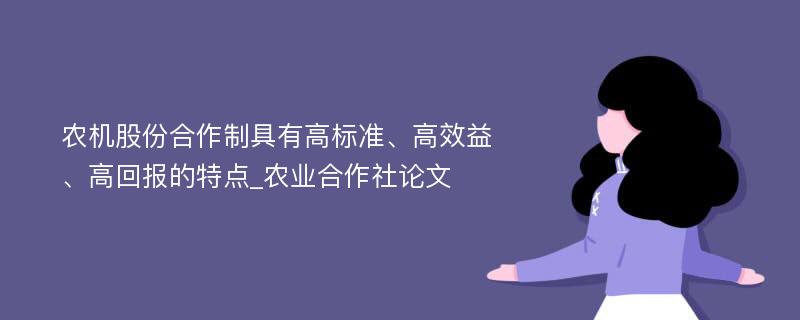 农机股份合作制具有高标准、高效益、高回报的特点_农业合作社论文